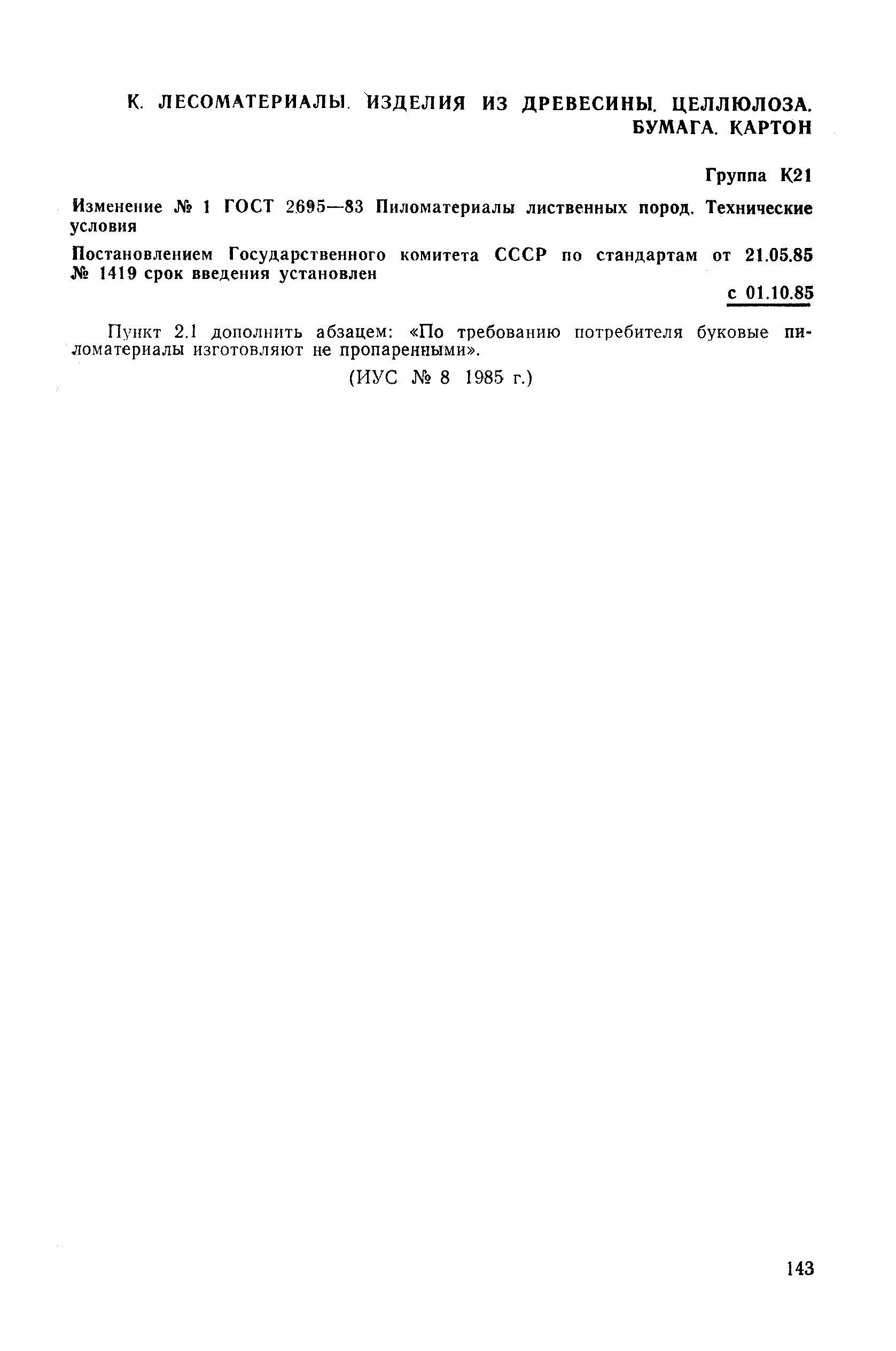 К. ЛЕСОМАТЕРИАЛЫ. ИЗДЕЛИЯ ИЗ ДРЕВЕСИНЫ. ЦЕЛЛЮЛОЗА. БУМАГА. КАРТОН

Группа К21

Изменение № 1 ГОСТ 2695—83 Пиломатериалы лиственных пород. Технические условия

Постановлением Государственного комитета СССР по стандартам от 21.05.85 № 1419 срок введения установлен

с 01.10.85

Пункт 2.1 дополнить абзацем: «По требованию потребителя буковые пиломатериалы изготовляют не пропаренными».

(ИУС № 8 1985 г.)

143